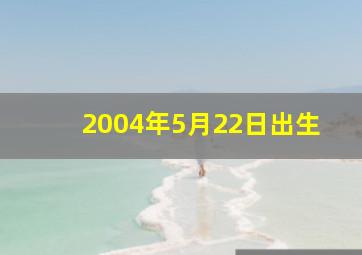 2004年5月22日出生